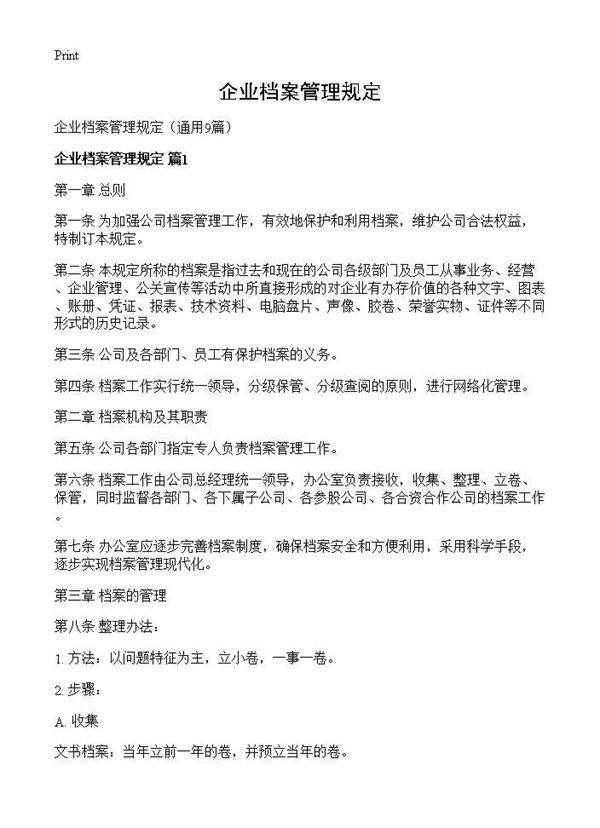 Print

企业档案管理规定

企业档案管理规定（通用9篇）

企业档案管理规定 篇1

第一章 总则

第一条 为加强公司档案管理工作，有效地保护和利用档案，维护公司合法权益，特制订本规定。

第二条 本规定所称的档案是指过去和现在的公司各级部门及员工从事业务、经营、企业管理、公关宣传等活动中所直接形成的对企业有办存价值的各种文字、图表、账册、凭证、报表、技术资料、电脑盘片、声像、胶卷、荣誉实物、证件等不同形式的历史记录。

第三条 公司及各部门、员工有保护档案的义务。

第四条 档案工作实行统一领导，分级保管、分级查阅的原则，进行网络化管理。

第二章 档案机构及其职责

第五条 公司各部门指定专人负责档案管理工作。

第六条 档案工作由公司总经理统一领导，办公室负责接收，收集、整理、立卷、保管，同时监督各部门、各下属子公司、各参股公司、各合资合作公司的档案工作。

第七条 办公室应逐步完善档案制度，确保档案安全和方便利用，采用科学手段，逐步实现档案管理现代化。

第三章 档案的管理

第八条 整理办法：

1. 方法：以问题特征为主，立小卷，一事一卷。

2. 步骤：

A. 收集

文书档案：当年立前一年的卷，并预立当年的卷。